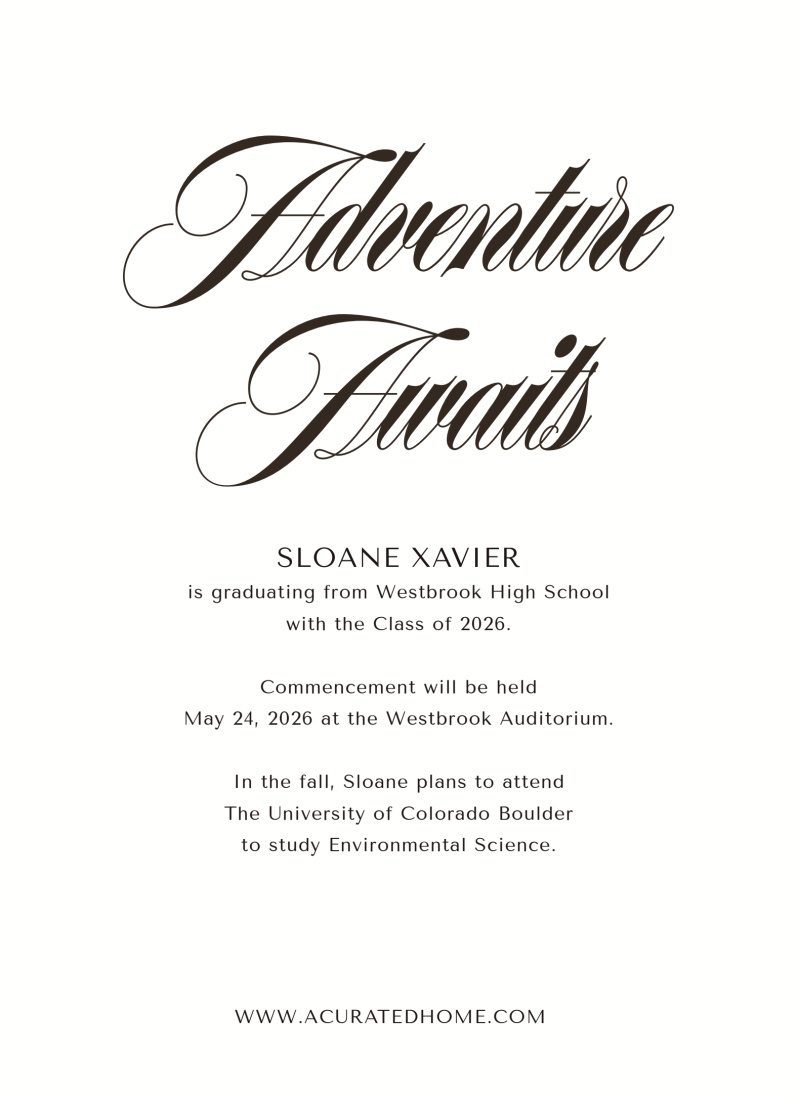 Adventure Awaits

SLOANE XAVIER
is graduating from Westbrook High School with the Class of 2026.

Commencement will be held May 24, 2026 at the Westbrook Auditorium.

In the fall, Sloane plans to attend The University of Colorado Boulder to study Environmental Science.

WWW.ACURATEDHOME.COM